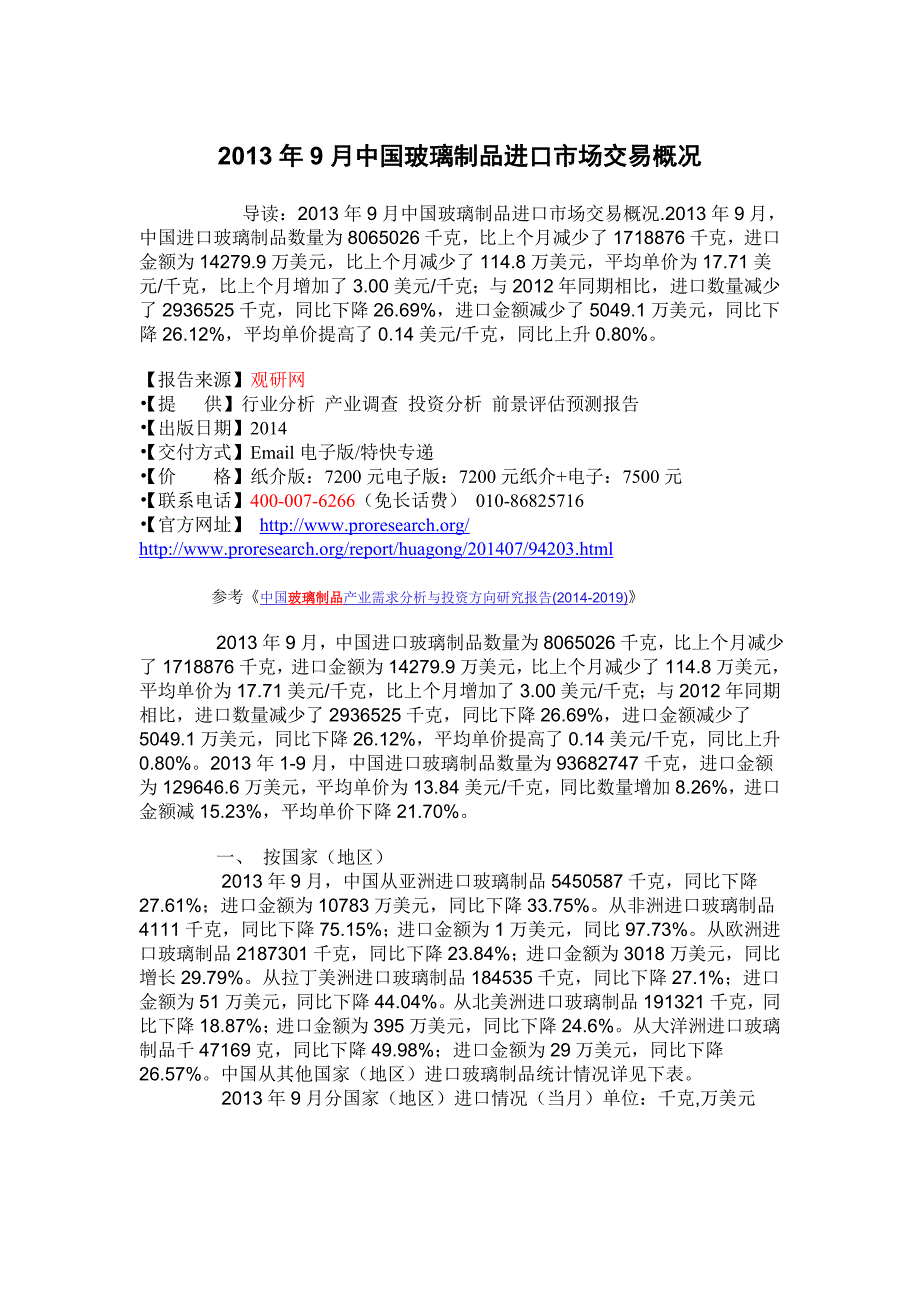 2013 年 9 月中国玻璃制品进口市场交易概况

导读：2013 年 9 月中国玻璃制品进口市场交易概况.2013 年 9 月，中国进口玻璃制品数量为 8065026 千克，比上个月减少了 1718876 千克，进口金额为 14279.9 万美元，比上个月减少了 114.8 万美元，平均单价为 17.71 美元/千克，比上个月增加了 3.00 美元/千克；与 2012 年同期相比，进口数量减少了 2936525 千克，同比下降 26.69%，进口金额减少了 5049.1 万美元，同比下降 26.12%，平均单价提高了 0.14 美元/千克，同比上升 0.80%。

【报告来源】观研网
•【提　供】行业分析 产业调查 投资分析 前景评估预测报告
•【出版日期】2014
•【交付方式】Email 电子版/特快专递
•【价　格】纸介版：7200 元电子版：7200 元纸介+电子：7500 元
•【联系电话】400-007-6266（免长话费） 010-86825716
•【官方网址】 http://www.proresearch.org/
http://www.proresearch.org/report/huagong/201407/94203.html

参考《中国玻璃制品产业需求分析与投资方向研究报告(2014-2019)》

2013 年 9 月，中国进口玻璃制品数量为 8065026 千克，比上个月减少了 1718876 千克，进口金额为 14279.9 万美元，比上个月减少了 114.8 万美元，平均单价为 17.71 美元/千克，比上个月增加了 3.00 美元/千克；与 2012 年同期相比，进口数量减少了 2936525 千克，同比下降 26.69%，进口金额减少了 5049.1 万美元，同比下降 26.12%，平均单价提高了 0.14 美元/千克，同比上升 0.80%。2013 年 1-9 月，中国进口玻璃制品数量为 93682747 千克，进口金额为 129646.6 万美元，平均单价为 13.84 美元/千克，同比数量增加 8.26%，进口金额减 15.23%，平均单价下降 21.70%。

一、 按国家（地区）
2013 年 9 月，中国从亚洲进口玻璃制品 5450587 千克，同比下降 27.61%；进口金额为 10783 万美元，同比下降 33.75%。从非洲进口玻璃制品 4111 千克，同比下降 75.15%；进口金额为 1 万美元，同比 97.73%。从欧洲进口玻璃制品 2187301 千克，同比下降 23.84%；进口金额为 3018 万美元，同比增长 29.79%。从拉丁美洲进口玻璃制品 184535 千克，同比下降 27.1%；进口金额为 51 万美元，同比下降 44.04%。从北美洲进口玻璃制品 191321 千克，同比下降 18.87%；进口金额为 395 万美元，同比下降 24.6%。从大洋洲进口玻璃制品千 47169 克，同比下降 49.98%；进口金额为 29 万美元，同比下降 26.57%。中国从其他国家（地区）进口玻璃制品统计情况详见下表。
2013 年 9 月分国家（地区）进口情况（当月）单位：千克,万美元